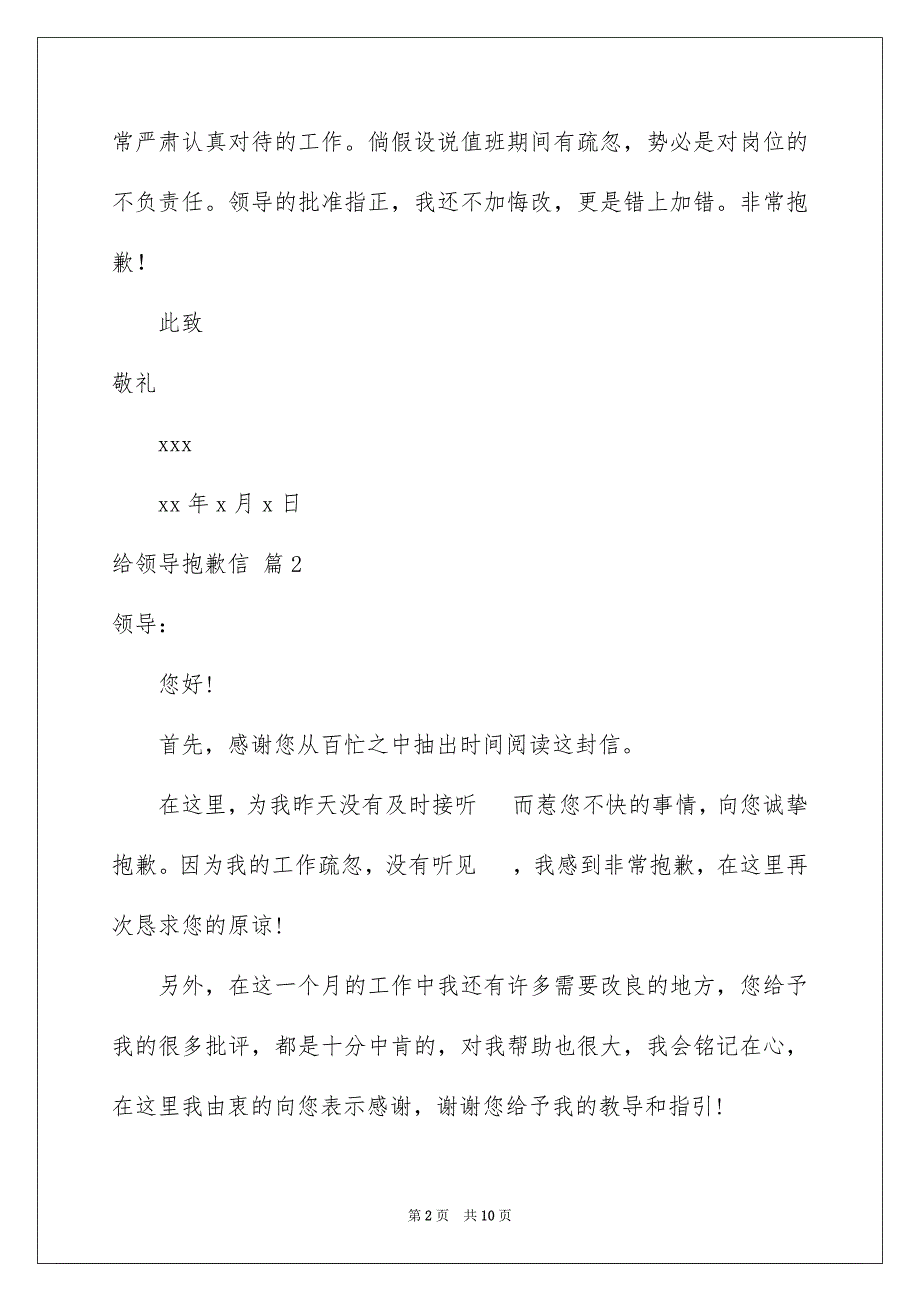 常严肃认真对待的工作。倘假设说值班期间有疏忽，势必是对岗位的不负责任。领导的批准指正，我还不加悔改，更是错上加错。非常抱歉！

此致

敬礼

xxx

xx 年 x 月 x 日

给领导抱歉信 篇 2

领导：

您好!

首先，感谢您从百忙之中抽出时间阅读这封信。

在这里，为我昨天没有及时接听　　而惹您不快的事情，向您诚挚抱歉。因为我的工作疏忽，没有听见　　，我感到非常抱歉，在这里再次恳求您的原谅!

另外，在这一个月的工作中我还有许多需要改良的地方，您给予我的很多批评，都是十分中肯的，对我帮助也很大，我会铭记在心，在这里我由衷的向您表示感谢，谢谢您给予我的教导和指引!

第 2 页　共 10 页